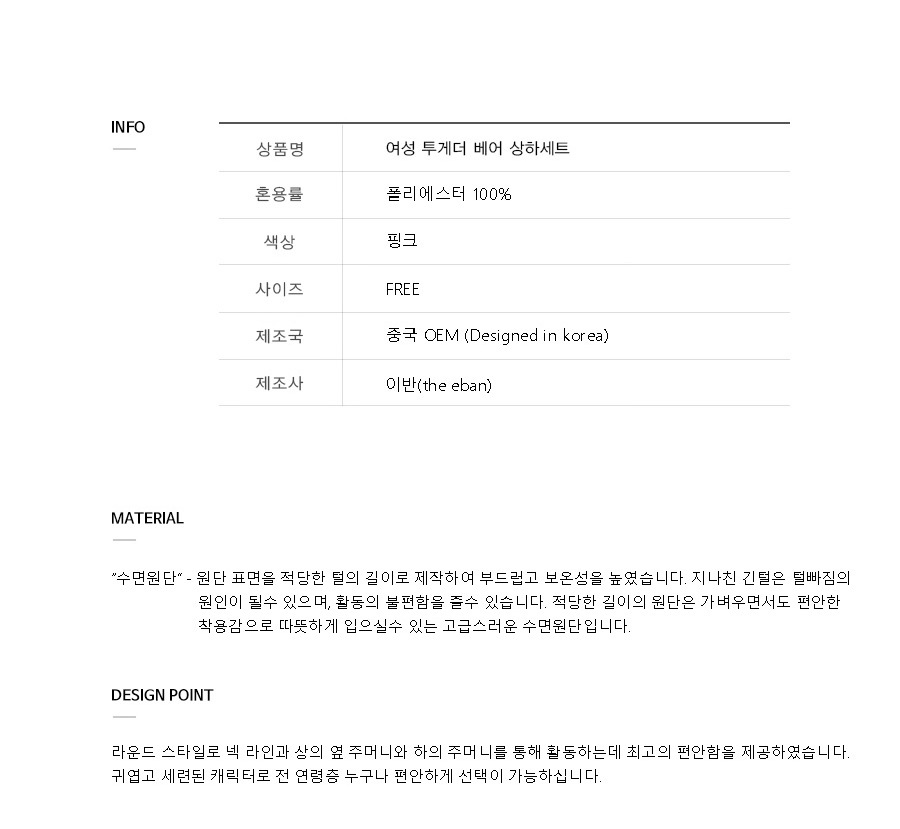 INFO

| 상품명 | 여성 투게더 베어 상하세트 |
|---|---|
| 혼용률 | 폴리에스터 100% |
| 색상 | 핑크 |
| 사이즈 | FREE |
| 제조국 | 중국 OEM (Designed in korea) |
| 제조사 | 이반(the eban) |

MATERIAL

"수면원단" - 원단 표면을 적당한 털의 길이로 제작하여 부드럽고 보온성을 높였습니다. 지나친 긴털은 털빠짐의 원인이 될수 있으며, 활동의 불편함을 줄수 있습니다. 적당한 길이의 원단은 가벼우면서도 편안한 착용감으로 따뜻하게 입으실수 있는 고급스러운 수면원단입니다.

DESIGN POINT

라운드 스타일로 넥 라인과 상의 옆 주머니와 하의 주머니를 통해 활동하는데 최고의 편안함을 제공하였습니다. 귀엽고 세련된 캐릭터로 전 연령층 누구나 편안하게 선택이 가능하십니다.